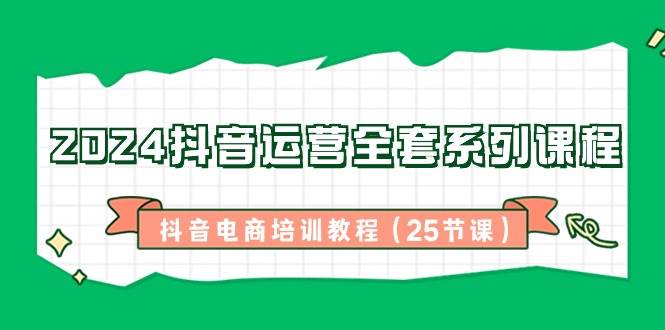 2024抖音运营全套系列课程

抖音电商培训教程（25节课）